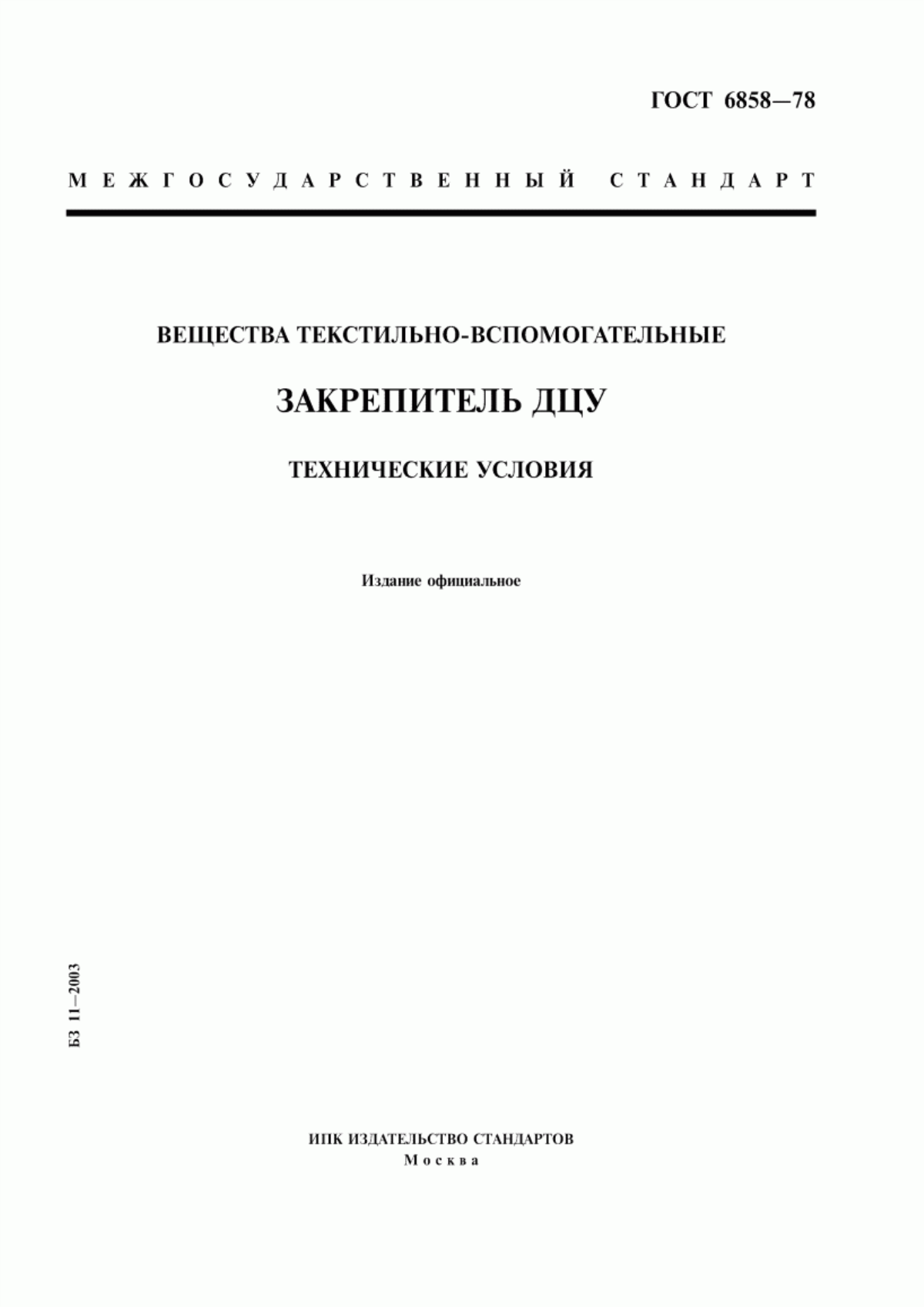 ГОСТ 6858—78

МЕЖГОСУДАРСТВЕННЫЙ СТАНДАРТ

ВЕЩЕСТВА ТЕКСТИЛЬНО-ВСПОМОГАТЕЛЬНЫЕ

ЗАКРЕПИТЕЛЬ ДЦУ

ТЕХНИЧЕСКИЕ УСЛОВИЯ

Издание официальное

БЗ 11—2003

ИПК ИЗДАТЕЛЬСТВО СТАНДАРТОВ
Москва